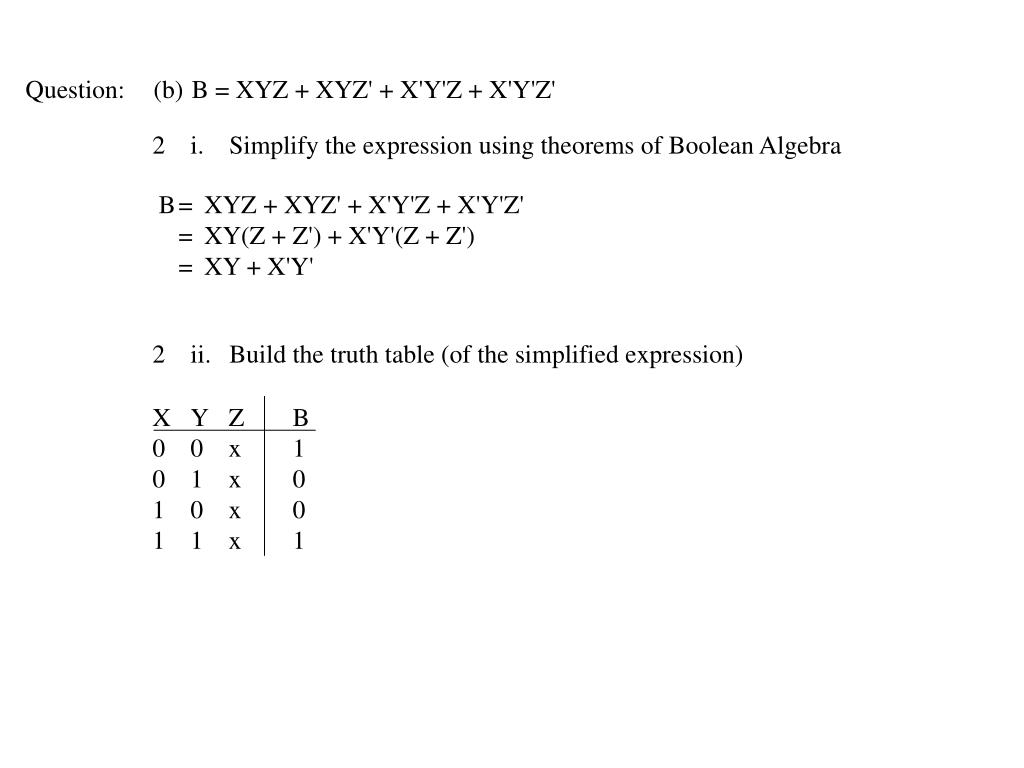 Question: (b) B = XYZ + XYZ' + X'Y'Z + X'Y'Z'

2 i. Simplify the expression using theorems of Boolean Algebra

B = XYZ + XYZ' + X'Y'Z + X'Y'Z'
= XY(Z + Z') + X'Y'(Z + Z')
= XY + X'Y'

2 ii. Build the truth table (of the simplified expression)

| X | Y | Z | B |
|---|---|---|---|
| 0 | 0 | x | 1 |
| 0 | 1 | x | 0 |
| 1 | 0 | x | 0 |
| 1 | 1 | x | 1 |